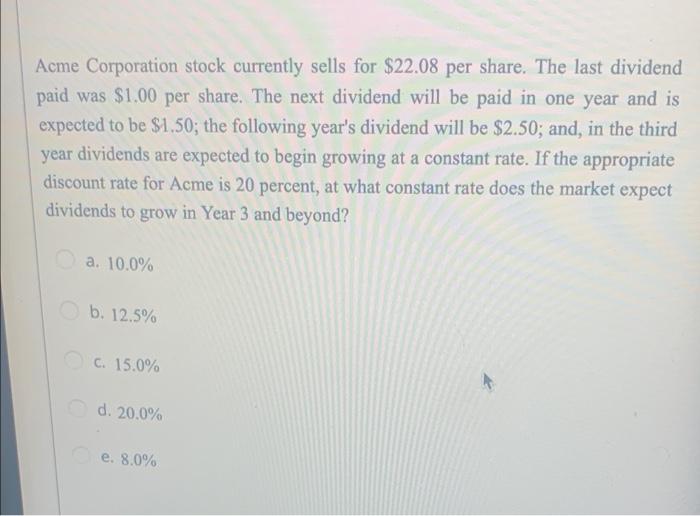 Acme Corporation stock currently sells for $22.08 per share. The last dividend paid was $1.00 per share. The next dividend will be paid in one year and is expected to be $1.50; the following year's dividend will be $2.50; and, in the third year dividends are expected to begin growing at a constant rate. If the appropriate discount rate for Acme is 20 percent, at what constant rate does the market expect dividends to grow in Year 3 and beyond?

a. 10.0%

b. 12.5%

c. 15.0%

d. 20.0%

e. 8.0%